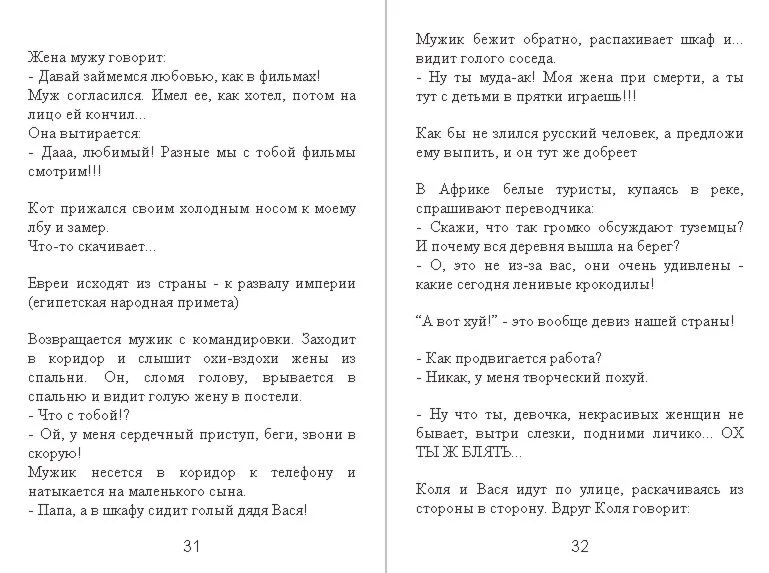 Жена мужу говорит:
- Давай займемся любовью, как в фильмах!
Муж согласился. Имел ее, как хотел, потом на лицо ей кончил...
Она вытирается:
- Дааа, любимый! Разные мы с тобой фильмы смотрим!!!

Кот прижался своим холодным носом к моему лбу и замер.
Что-то скачивает...

Евреи исходят из страны - к развалу империи (египетская народная примета)

Возвращается мужик с командировки. Заходит в коридор и слышит охи-вздохи жены из спальни. Он, сломя голову, врывается в спальню и видит голую жену в постели.
- Что с тобой!?
- Ой, у меня сердечный приступ, беги, звони в скорую!
Мужик несется в коридор к телефону и натыкается на маленького сына.
- Папа, а в шкафу сидит голый дядя Вася!

31

Мужик бежит обратно, распахивает шкаф и... видит голого соседа.
- Ну ты муда-ак! Моя жена при смерти, а ты тут с детьми в прятки играешь!!!

Как бы не злился русский человек, а предложи ему выпить, и он тут же добреет

В Африке белые туристы, купаясь в реке, спрашивают переводчика:
- Скажи, что так громко обсуждают туземцы? И почему вся деревня вышла на берег?
- О, это не из-за вас, они очень удивлены - какие сегодня ленивые крокодилы!

“А вот хуй!” - это вообще девиз нашей страны!

- Как продвигается работа?
- Никак, у меня творческий похуй.

- Ну что ты, девочка, некрасивых женщин не бывает, вытри слезки, подними личико... ОХ ТЫ Ж БЛЯТЬ...

Коля и Вася идут по улице, раскачиваясь из стороны в сторону. Вдруг Коля говорит:

32